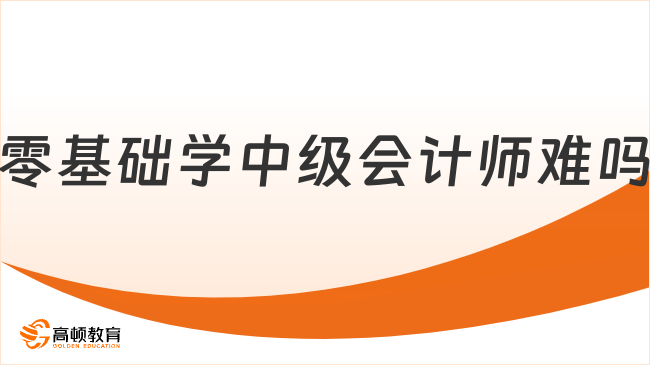 零基础学中级会计师难吗

高顿教育
GOLDEN EDUCATION